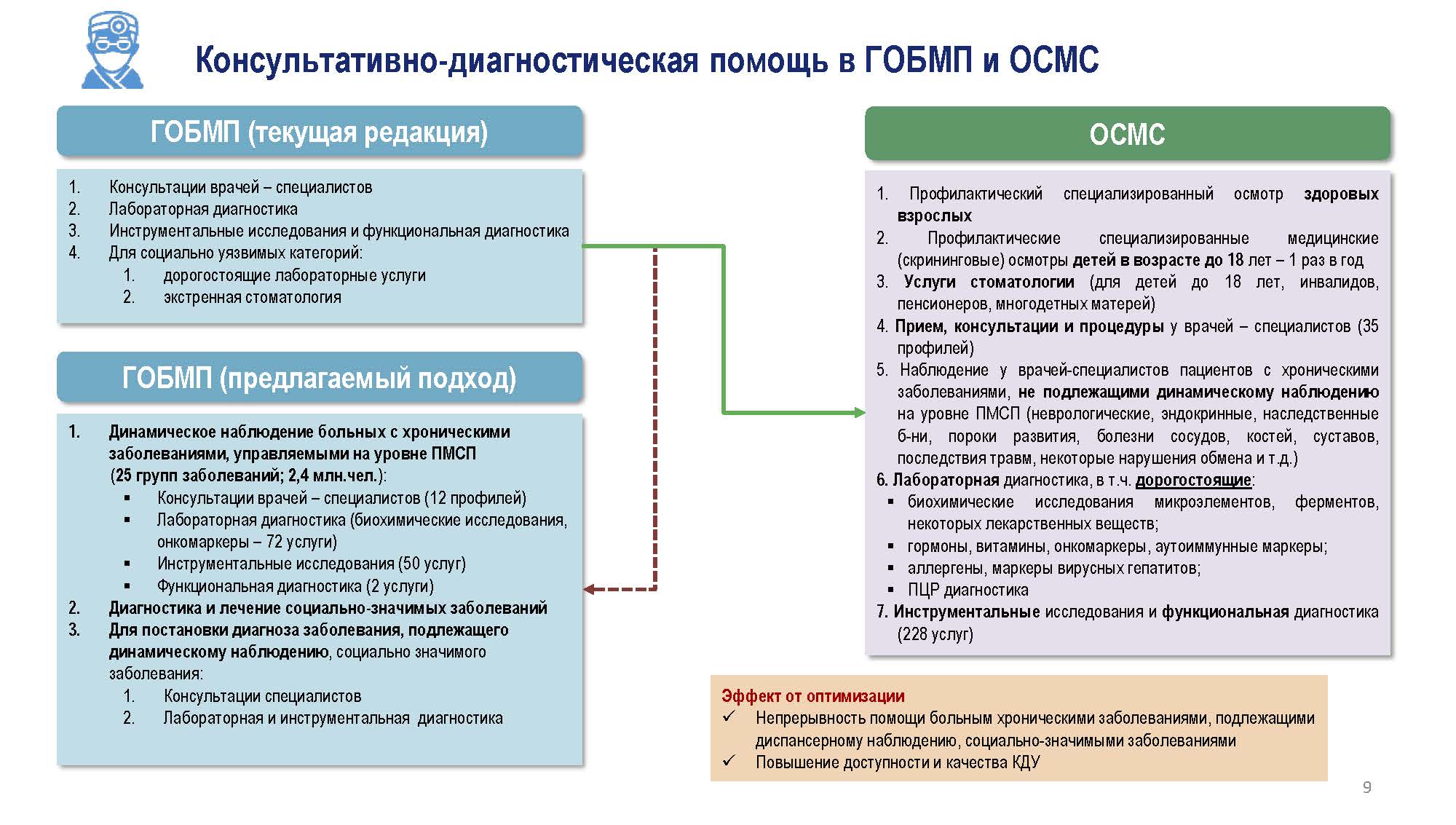 Консультативно-диагностическая помощь в ГОБМП и ОСМС

ГОБМП (текущая редакция)

1. Консультации врачей – специалистов
2. Лабораторная диагностика
3. Инструментальные исследования и функциональная диагностика
4. Для социально уязвимых категорий:
 1. дорогостоящие лабораторные услуги
 2. экстренная стоматология

ГОБМП (предлагаемый подход)

1. Динамическое наблюдение больных с хроническими заболеваниями, управляемыми на уровне ПМСП (25 групп заболеваний; 2,4 млн.чел.):
 ▪ Консультации врачей – специалистов (12 профилей)
 ▪ Лабораторная диагностика (биохимические исследования, онкомаркеры – 72 услуги)
 ▪ Инструментальные исследования (50 услуг)
 ▪ Функциональная диагностика (2 услуги)
2. Диагностика и лечение социально-значимых заболеваний
3. Для постановки диагноза заболевания, подлежащего динамическому наблюдению, социально значимого заболевания:
 1. Консультации специалистов
 2. Лабораторная и инструментальная диагностика

ОСМС

1. Профилактический специализированный осмотр здоровых взрослых
2. Профилактические специализированные медицинские (скрининговые) осмотры детей в возрасте до 18 лет – 1 раз в год
3. Услуги стоматологии (для детей до 18 лет, инвалидов, пенсионеров, многодетных матерей)
4. Прием, консультации и процедуры у врачей – специалистов (35 профилей)
5. Наблюдение у врачей-специалистов пациентов с хроническими заболеваниями, не подлежащими динамическому наблюдению на уровне ПМСП (неврологические, эндокринные, наследственные б-ни, пороки развития, болезни сосудов, костей, суставов, последствия травм, некоторые нарушения обмена и т.д.)
6. Лабораторная диагностика, в т.ч. дорогостоящие:
 ▪ биохимические исследования микроэлементов, ферментов, некоторых лекарственных веществ;
 ▪ гормоны, витамины, онкомаркеры, аутоиммунные маркеры;
 ▪ аллергены, маркеры вирусных гепатитов;
 ▪ ПЦР диагностика
7. Инструментальные исследования и функциональная диагностика (228 услуг)

Эффект от оптимизации
✓ Непрерывность помощи больным хроническими заболеваниями, подлежащими диспансерному наблюдению, социально-значимыми заболеваниями
✓ Повышение доступности и качества КДУ

9